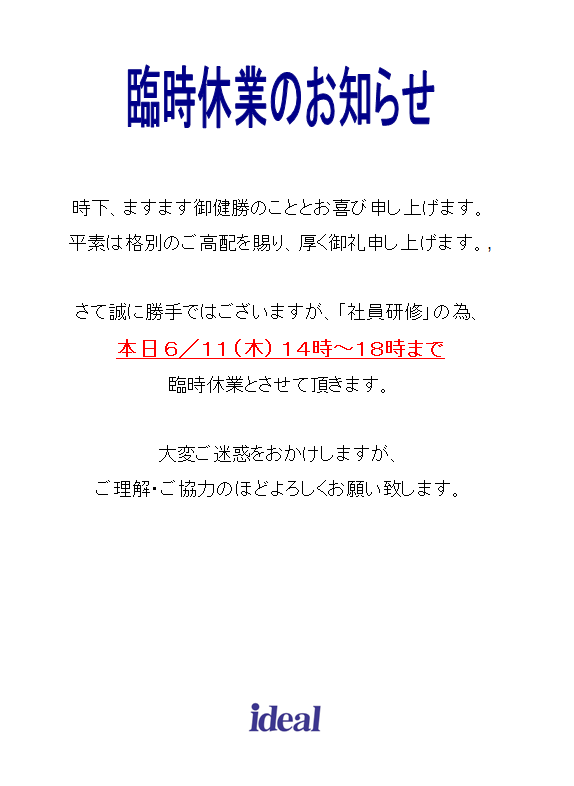 臨時休業のお知らせ

時下、ますます御健勝のこととお喜び申し上げます。
平素は格別のご高配を賜り、厚く御礼申し上げます。,

さて誠に勝手ではございますが、「社員研修」の為、
本日6／11（木）14時～18時まで
臨時休業とさせて頂きます。

大変ご迷惑をおかけしますが、
ご理解・ご協力のほどよろしくお願い致します。

ideal